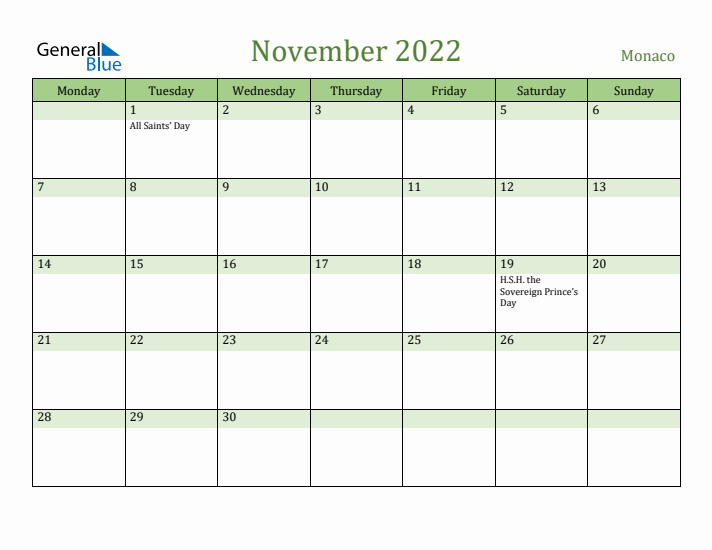 General Blue

November 2022

Monaco

| Monday | Tuesday | Wednesday | Thursday | Friday | Saturday | Sunday |
|---|---|---|---|---|---|---|
| | 1 All Saints' Day | 2 | 3 | 4 | 5 | 6 |
| 7 | 8 | 9 | 10 | 11 | 12 | 13 |
| 14 | 15 | 16 | 17 | 18 | 19 H.S.H. the Sovereign Prince's Day | 20 |
| 21 | 22 | 23 | 24 | 25 | 26 | 27 |
| 28 | 29 | 30 | | | | |